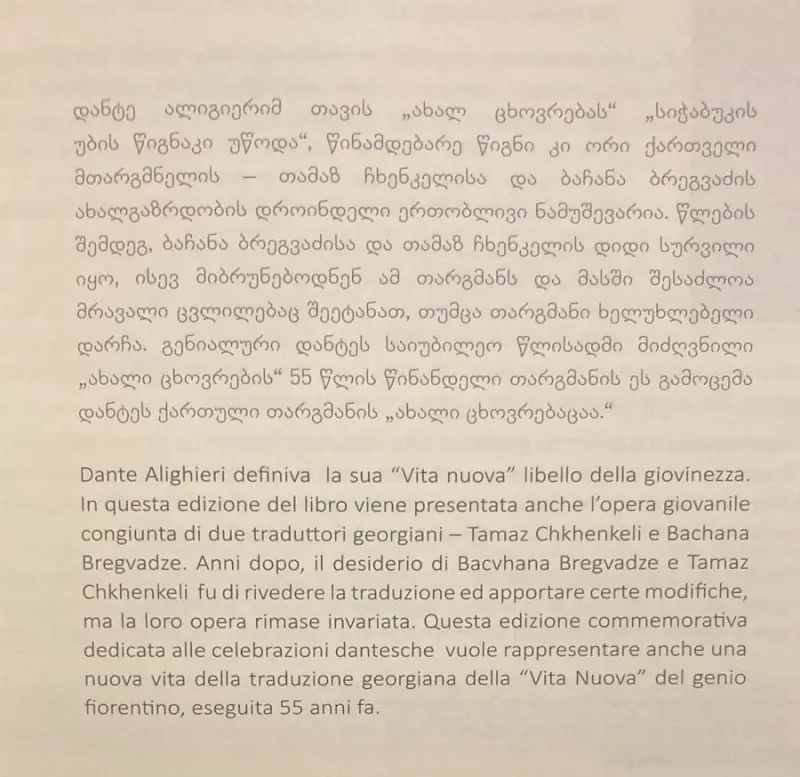 დანტე ალიგიერიმ თავის „ახალ ცხოვრებას“ „სიჭაბუკის უბის წიგნაკი უწოდა“, წინამდებარე წიგნი კი ორი ქართველი მთარგმნელის – თამაზ ჩხენკელისა და ბაჩანა ბრეგვაძის ახალგაზრდობის დროინდელი ერთობლივი ნამუშევარია. წლების შემდეგ, ბაჩანა ბრეგვაძისა და თამაზ ჩხენკელის დიდი სურვილი იყო, ისევ მიბრუნებოდნენ ამ თარგმანს და მასში შესაძლოა მრავალი ცვლილებაც შეეტანათ, თუმცა თარგმანი ხელუხლებელი დარჩა. გენიალური დანტეს საიუბილეო წლისადმი მიძღვნილი „ახალი ცხოვრების“ 55 წლის წინანდელი თარგმანის ეს გამოცემა დანტეს ქართული თარგმანის „ახალი ცხოვრებაცაა.“

Dante Alighieri definiva la sua "Vita nuova" libello della giovinezza. In questa edizione del libro viene presentata anche l'opera giovanile congiunta di due traduttori georgiani – Tamaz Chkhenkeli e Bachana Bregvadze. Anni dopo, il desiderio di Bacvhana Bregvadze e Tamaz Chkhenkeli fu di rivedere la traduzione ed apportare certe modifiche, ma la loro opera rimase invariata. Questa edizione commemorativa dedicata alle celebrazioni dantesche vuole rappresentare anche una nuova vita della traduzione georgiana della "Vita Nuova" del genio fiorentino, eseguita 55 anni fa.